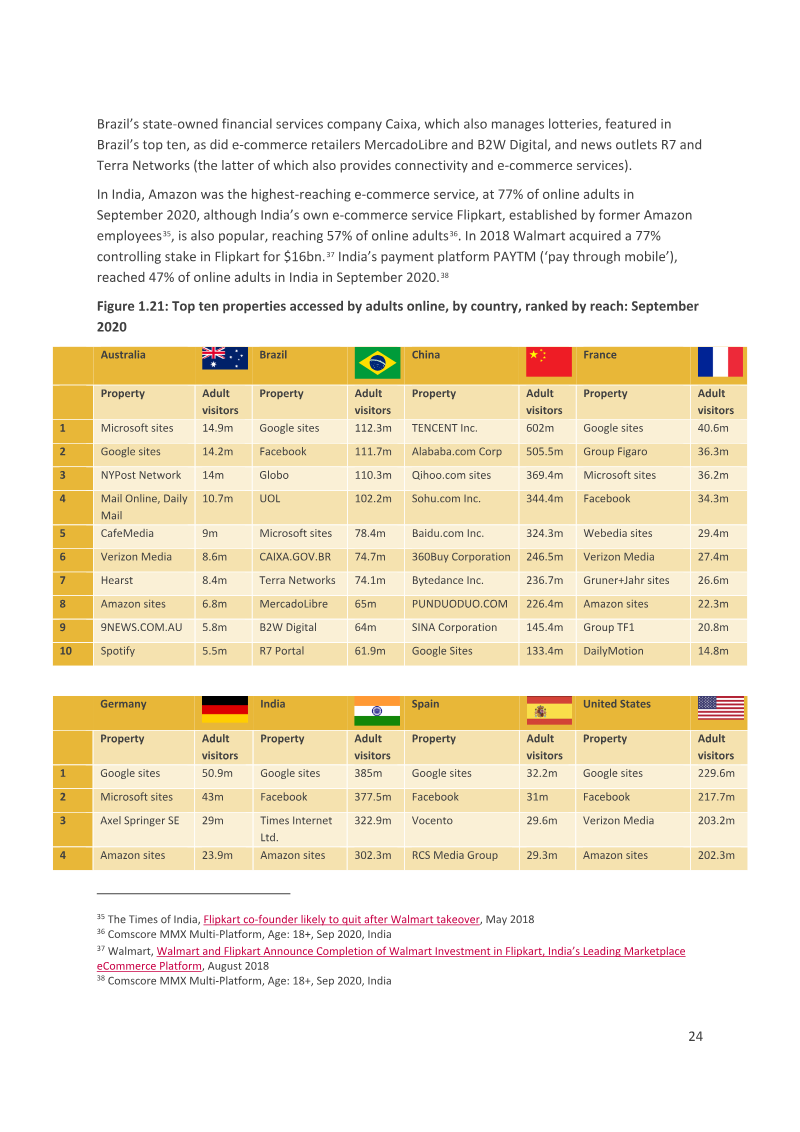 Brazil's state-owned financial services company Caixa, which also manages lotteries, featured in Brazil's top ten, as did e-commerce retailers MercadoLibre and B2W Digital, and news outlets R7 and Terra Networks (the latter of which also provides connectivity and e-commerce services).

In India, Amazon was the highest-reaching e-commerce service, at 77% of online adults in September 2020, although India's own e-commerce service Flipkart, established by former Amazon employees$^{35}$, is also popular, reaching 57% of online adults$^{36}$. In 2018 Walmart acquired a 77% controlling stake in Flipkart for $16bn.$^{37}$ India's payment platform PAYTM ('pay through mobile'), reached 47% of online adults in India in September 2020.$^{38}$

Figure 1.21: Top ten properties accessed by adults online, by country, ranked by reach: September 2020

| | Australia | | Brazil | | China | | France | |
|---|---|---|---|---|---|---|---|---|
| | Property | Adult visitors | Property | Adult visitors | Property | Adult visitors | Property | Adult visitors |
| 1 | Microsoft sites | 14.9m | Google sites | 112.3m | TENCENT Inc. | 602m | Google sites | 40.6m |
| 2 | Google sites | 14.2m | Facebook | 111.7m | Alababa.com Corp | 505.5m | Group Figaro | 36.3m |
| 3 | NYPost Network | 14m | Globo | 110.3m | Qihoo.com sites | 369.4m | Microsoft sites | 36.2m |
| 4 | Mail Online, Daily Mail | 10.7m | UOL | 102.2m | Sohu.com Inc. | 344.4m | Facebook | 34.3m |
| 5 | CafeMedia | 9m | Microsoft sites | 78.4m | Baidu.com Inc. | 324.3m | Webedia sites | 29.4m |
| 6 | Verizon Media | 8.6m | CAIXA.GOV.BR | 74.7m | 360Buy Corporation | 246.5m | Verizon Media | 27.4m |
| 7 | Hearst | 8.4m | Terra Networks | 74.1m | Bytedance Inc. | 236.7m | Gruner+Jahr sites | 26.6m |
| 8 | Amazon sites | 6.8m | MercadoLibre | 65m | PUNDUODUO.COM | 226.4m | Amazon sites | 22.3m |
| 9 | 9NEWS.COM.AU | 5.8m | B2W Digital | 64m | SINA Corporation | 145.4m | Group TF1 | 20.8m |
| 10 | Spotify | 5.5m | R7 Portal | 61.9m | Google Sites | 133.4m | DailyMotion | 14.8m |

| | Germany | | India | | Spain | | United States | |
|---|---|---|---|---|---|---|---|---|
| | Property | Adult visitors | Property | Adult visitors | Property | Adult visitors | Property | Adult visitors |
| 1 | Google sites | 50.9m | Google sites | 385m | Google sites | 32.2m | Google sites | 229.6m |
| 2 | Microsoft sites | 43m | Facebook | 377.5m | Facebook | 31m | Facebook | 217.7m |
| 3 | Axel Springer SE | 29m | Times Internet Ltd. | 322.9m | Vocento | 29.6m | Verizon Media | 203.2m |
| 4 | Amazon sites | 23.9m | Amazon sites | 302.3m | RCS Media Group | 29.3m | Amazon sites | 202.3m |

$^{35}$ The Times of India, Flipkart co-founder likely to quit after Walmart takeover, May 2018
$^{36}$ Comscore MMX Multi-Platform, Age: 18+, Sep 2020, India
$^{37}$ Walmart, Walmart and Flipkart Announce Completion of Walmart Investment in Flipkart, India's Leading Marketplace eCommerce Platform, August 2018
$^{38}$ Comscore MMX Multi-Platform, Age: 18+, Sep 2020, India

24